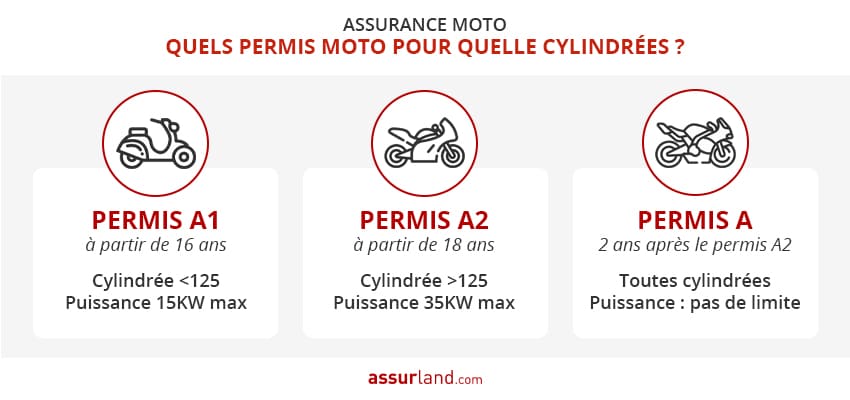 ASSURANCE MOTO
QUELS PERMIS MOTO POUR QUELLE CYLINDRÉES ?

PERMIS A1
à partir de 16 ans

Cylindrée <125
Puissance 15KW max

PERMIS A2
à partir de 18 ans

Cylindrée >125
Puissance 35KW max

PERMIS A
2 ans après le permis A2

Toutes cylindrées
Puissance : pas de limite

assurland.com